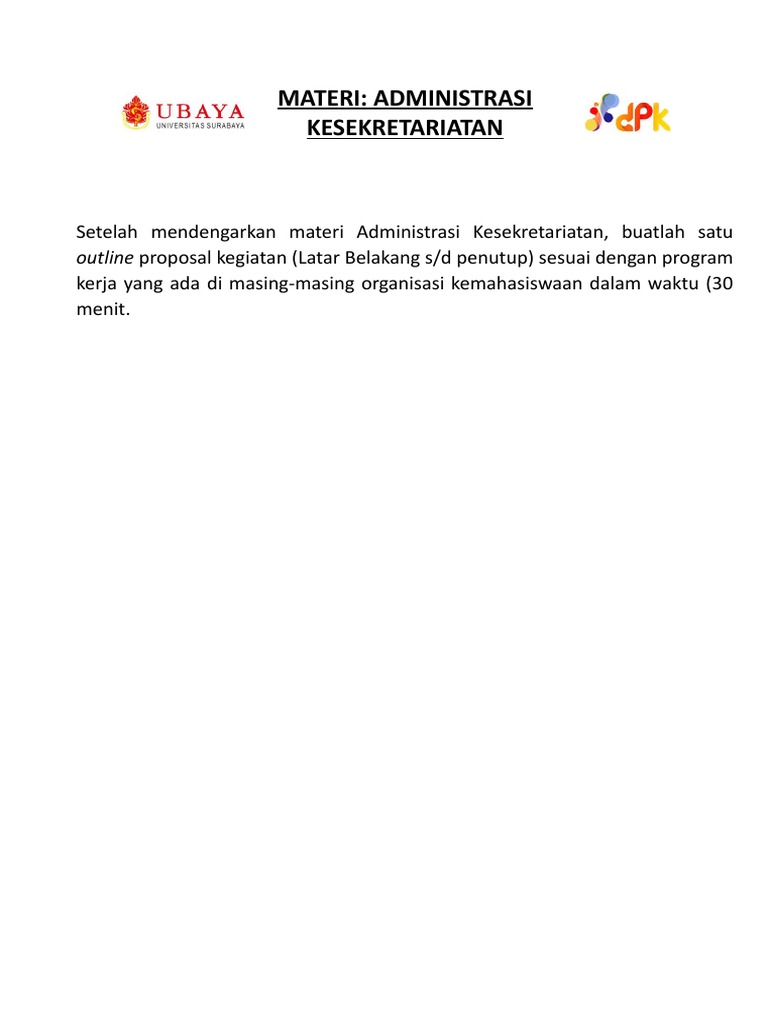 UBAYA
UNIVERSITAS SURABAYA

MATERI: ADMINISTRASI KESEKRETARIATAN

dPK

Setelah mendengarkan materi Administrasi Kesekretariatan, buatlah satu outline proposal kegiatan (Latar Belakang s/d penutup) sesuai dengan program kerja yang ada di masing-masing organisasi kemahasiswaan dalam waktu (30 menit.